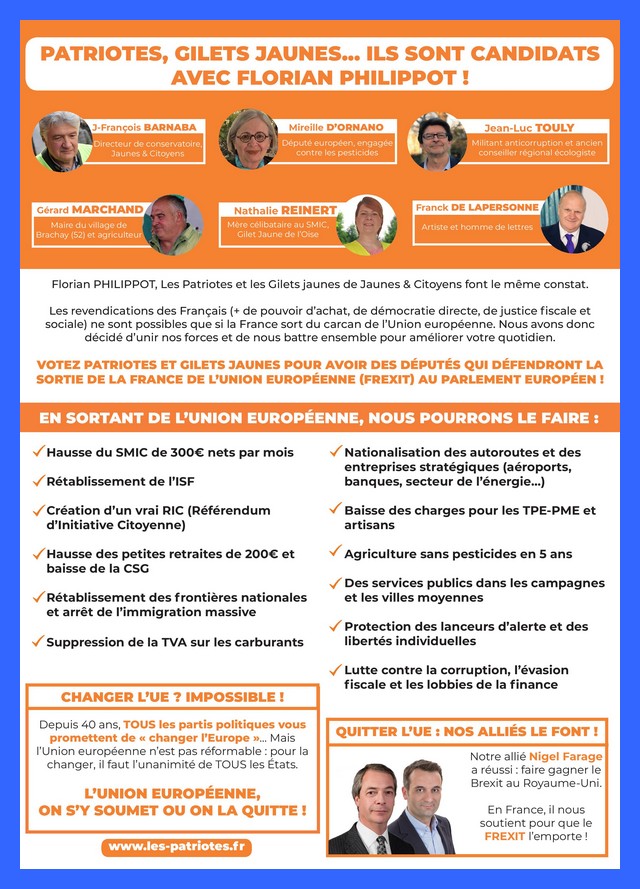 PATRIOTES, GILETS JAUNES... ILS SONT CANDIDATS AVEC FLORIAN PHILIPPOT !

J-François BARNABA
Directeur de conservatoire, Jaunes & Citoyens

Mireille D'ORNANO
Député européen, engagée contre les pesticides

Jean-Luc TOULY
Militant anticorruption et ancien conseiller régional écologiste

Gérard MARCHAND
Maire du village de Brachay (52) et agriculteur

Nathalie REINERT
Mère célibataire au SMIC, Gilet Jaune de l'Oise

Franck DE LAPERSONNE
Artiste et homme de lettres

Florian PHILIPPOT, Les Patriotes et les Gilets jaunes de Jaunes & Citoyens font le même constat.

Les revendications des Français (+ de pouvoir d'achat, de démocratie directe, de justice fiscale et sociale) ne sont possibles que si la France sort du carcan de l'Union européenne. Nous avons donc décidé d'unir nos forces et de nous battre ensemble pour améliorer votre quotidien.

VOTEZ PATRIOTES ET GILETS JAUNES POUR AVOIR DES DÉPUTÉS QUI DÉFENDRONT LA SORTIE DE LA FRANCE DE L'UNION EUROPÉENNE (FREXIT) AU PARLEMENT EUROPÉEN !

EN SORTANT DE L'UNION EUROPÉENNE, NOUS POURRONS LE FAIRE :

Hausse du SMIC de 300€ nets par mois
Rétablissement de l'ISF
Création d'un vrai RIC (Référendum d'Initiative Citoyenne)
Hausse des petites retraites de 200€ et baisse de la CSG
Rétablissement des frontières nationales et arrêt de l'immigration massive
Suppression de la TVA sur les carburants

Nationalisation des autoroutes et des entreprises stratégiques (aéroports, banques, secteur de l'énergie...)
Baisse des charges pour les TPE-PME et artisans
Agriculture sans pesticides en 5 ans
Des services publics dans les campagnes et les villes moyennes
Protection des lanceurs d'alerte et des libertés individuelles
Lutte contre la corruption, l'évasion fiscale et les lobbies de la finance

CHANGER L'UE ? IMPOSSIBLE !

Depuis 40 ans, TOUS les partis politiques vous promettent de « changer l'Europe »... Mais l'Union européenne n'est pas réformable : pour la changer, il faut l'unanimité de TOUS les États.

L'UNION EUROPÉENNE, ON S'Y SOUMET OU ON LA QUITTE !

www.les-patriotes.fr

QUITTER L'UE : NOS ALLIÉS LE FONT !

Notre allié Nigel Farage a réussi : faire gagner le Brexit au Royaume-Uni.

En France, il nous soutient pour que le FREXIT l'emporte !